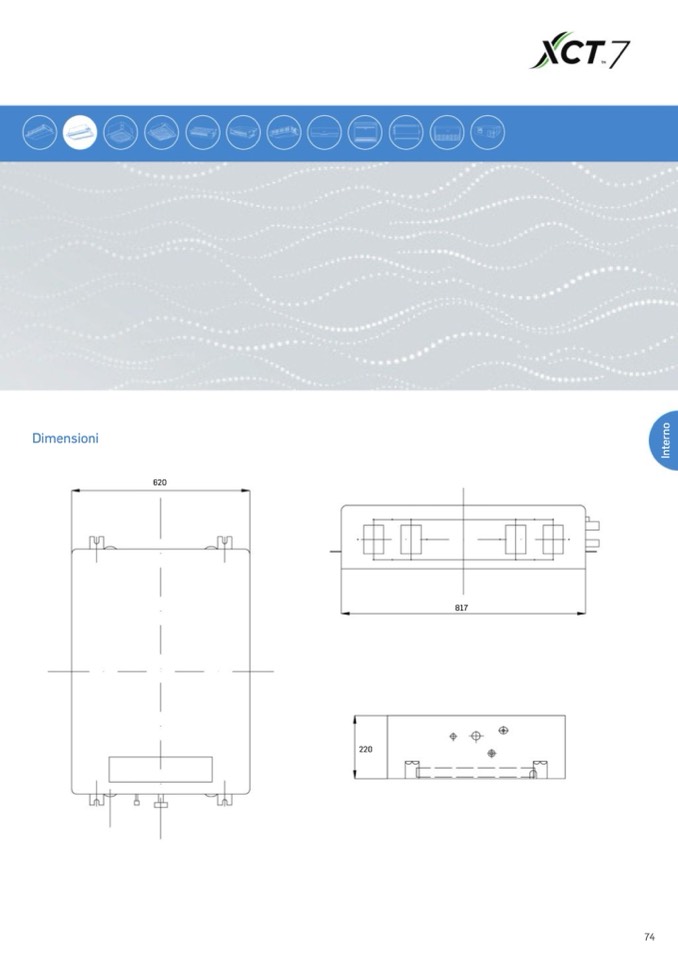 XCT7

Interno

Dimensioni

620

817

220

74